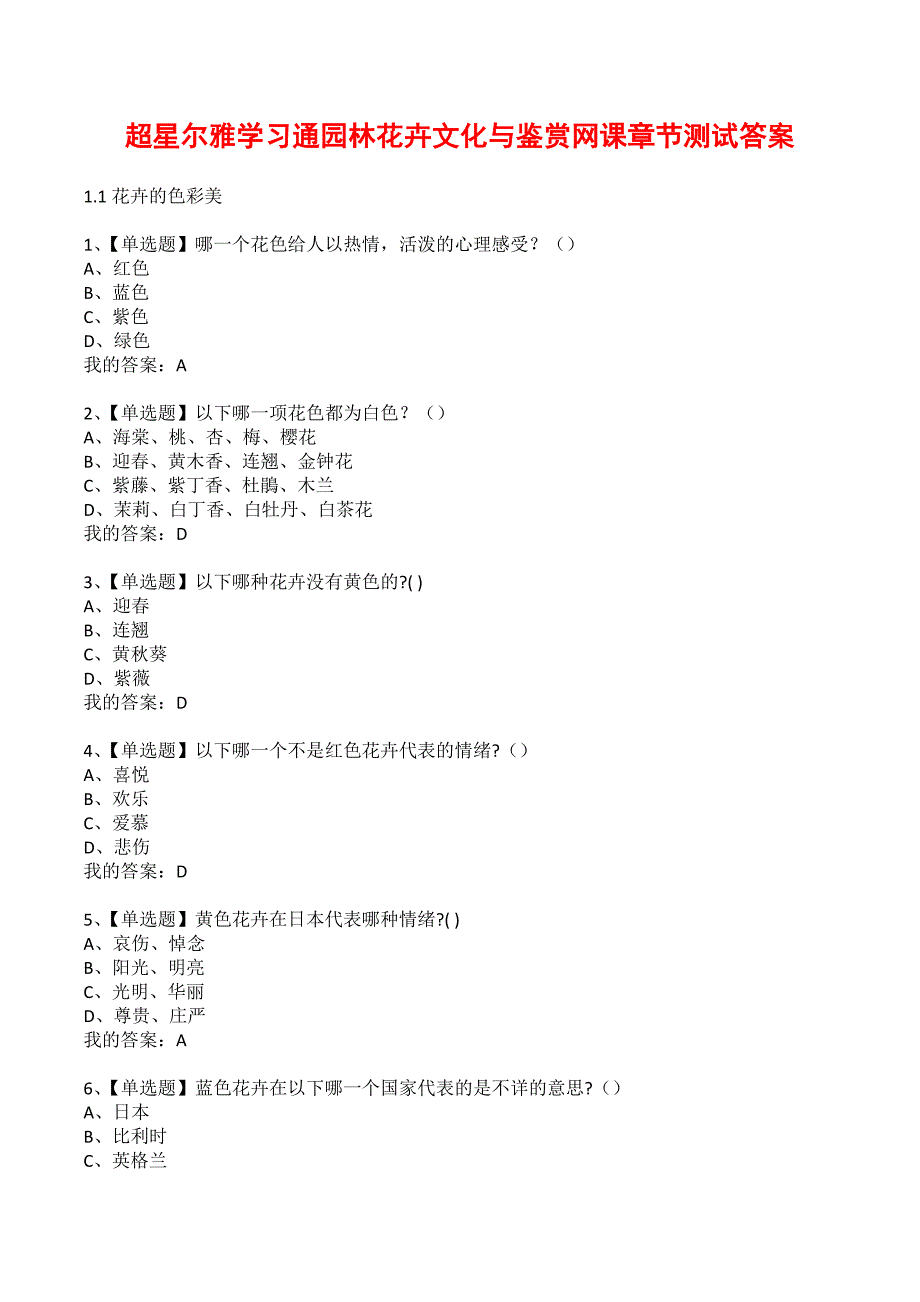 超星尔雅学习通园林花卉文化与鉴赏网课章节测试答案

1.1 花卉的色彩美

1、【单选题】哪一个花色给人以热情，活泼的心理感受？（）
A、红色
B、蓝色
C、紫色
D、绿色
我的答案：A

2、【单选题】以下哪一项花色都为白色？（）
A、海棠、桃、杏、梅、樱花
B、迎春、黄木香、连翘、金钟花
C、紫藤、紫丁香、杜鹃、木兰
D、茉莉、白丁香、白牡丹、白茶花
我的答案：D

3、【单选题】以下哪种花卉没有黄色的?( )
A、迎春
B、连翘
C、黄秋葵
D、紫薇
我的答案：D

4、【单选题】以下哪一个不是红色花卉代表的情绪?（）
A、喜悦
B、欢乐
C、爱慕
D、悲伤
我的答案：D

5、【单选题】黄色花卉在日本代表哪种情绪?( )
A、哀伤、悼念
B、阳光、明亮
C、光明、华丽
D、尊贵、庄严
我的答案：A

6、【单选题】蓝色花卉在以下哪一个国家代表的是不详的意思?（）
A、日本
B、比利时
C、英格兰